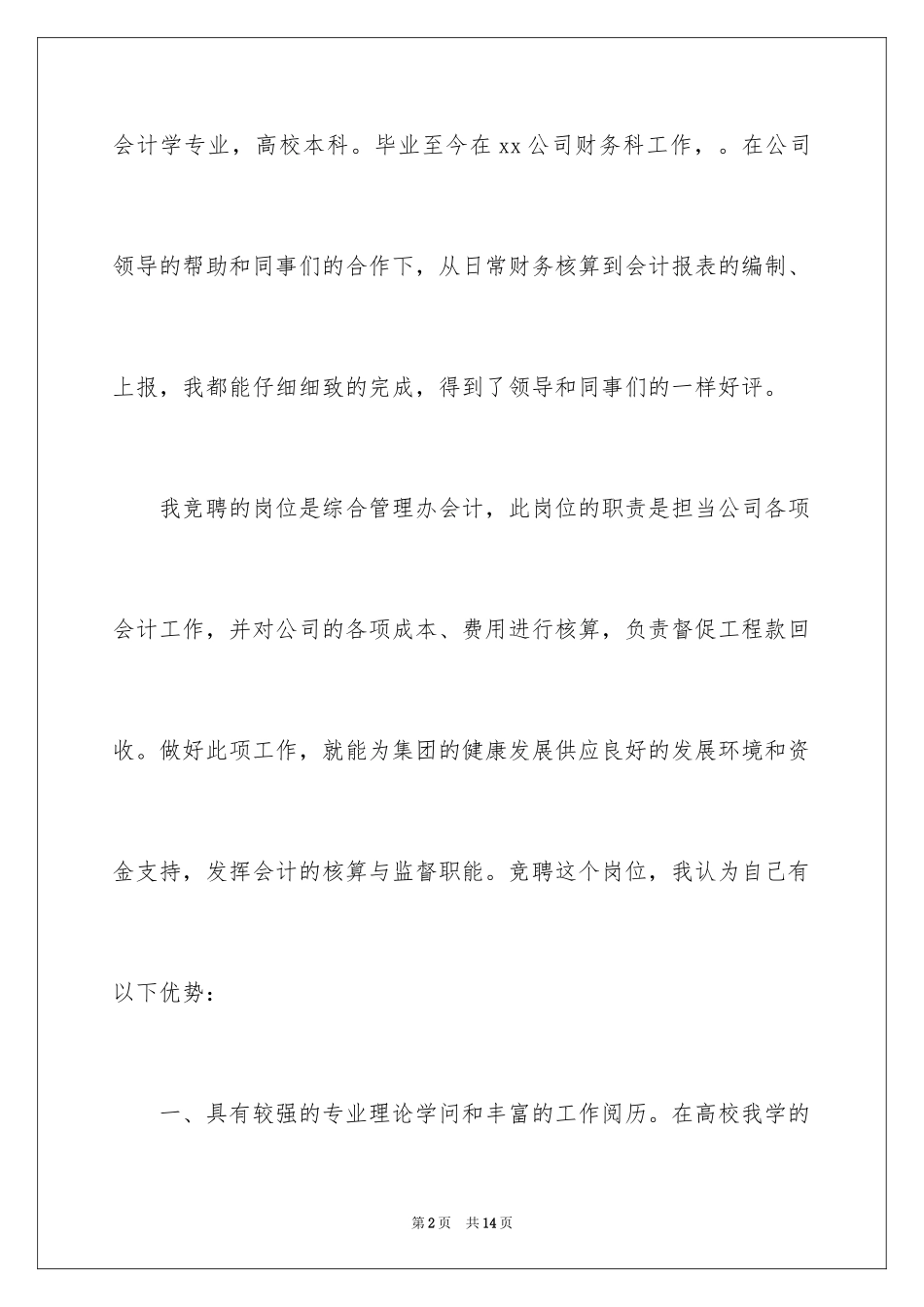 会计学专业，高校本科。毕业至今在xx公司财务科工作，。在公司领导的帮助和同事们的合作下，从日常财务核算到会计报表的编制、上报，我都能仔细细致的完成，得到了领导和同事们的一样好评。

我竞聘的岗位是综合管理办会计，此岗位的职责是担当公司各项会计工作，并对公司的各项成本、费用进行核算，负责督促工程款回收。做好此项工作，就能为集团的健康发展供应良好的发展环境和资金支持，发挥会计的核算与监督职能。竞聘这个岗位，我认为自己有以下优势：

一、具有较强的专业理论学问和丰富的工作阅历。在高校我学的

第2页 共14页